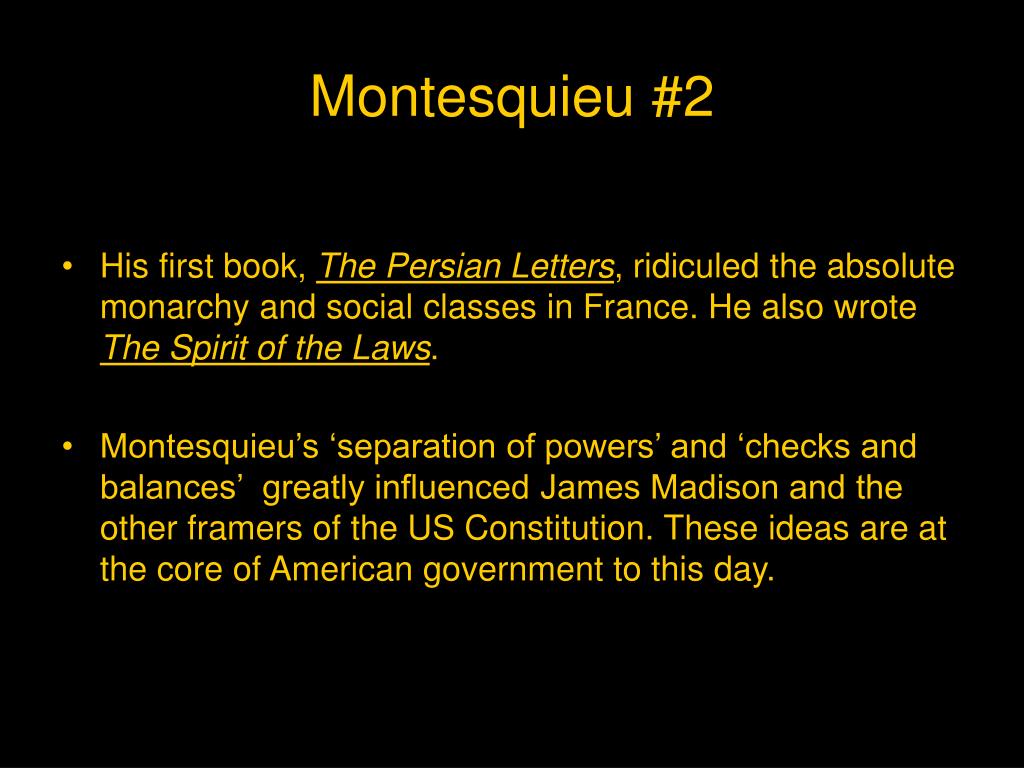 Montesquieu #2

• His first book, The Persian Letters, ridiculed the absolute monarchy and social classes in France. He also wrote The Spirit of the Laws.

• Montesquieu’s ‘separation of powers’ and ‘checks and balances’ greatly influenced James Madison and the other framers of the US Constitution. These ideas are at the core of American government to this day.